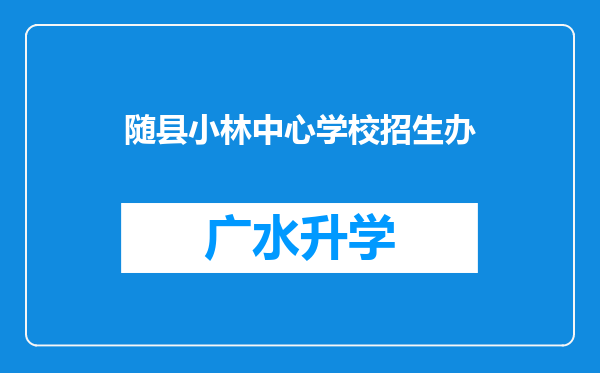 随县小林中心学校招生办

广水升学